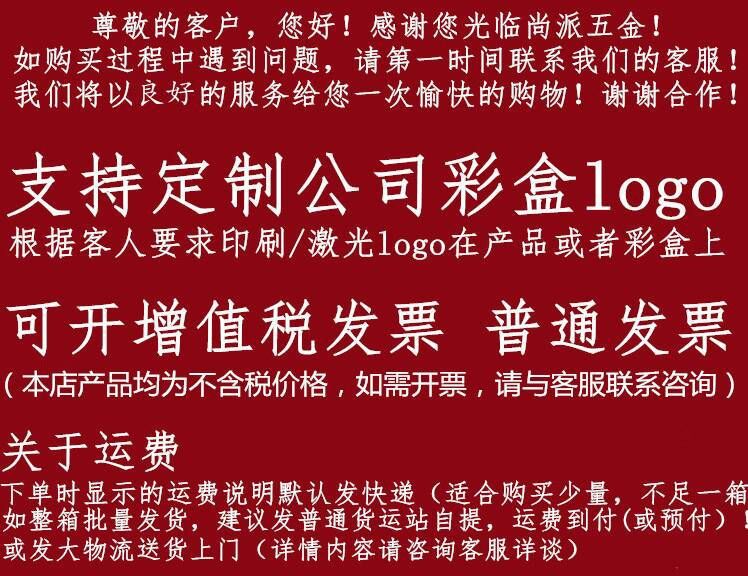 尊敬的客户，您好！感谢您光临尚派五金！
如购买过程中遇到问题，请第一时间联系我们的客服！
我们将以良好的服务给您一次愉快的购物！谢谢合作！

支持定制公司彩盒logo
根据客人要求印刷/激光logo在产品或者彩盒上

可开增值税发票 普通发票
（本店产品均为不含税价格，如需开票，请与客服联系咨询）

关于运费
下单时显示的运费说明默认发快递（适合购买少量，不足一箱
如整箱批量发货，建议发普通货运站自提，运费到付(或预付）!
或发大物流送货上门（详情内容请咨询客服详谈）